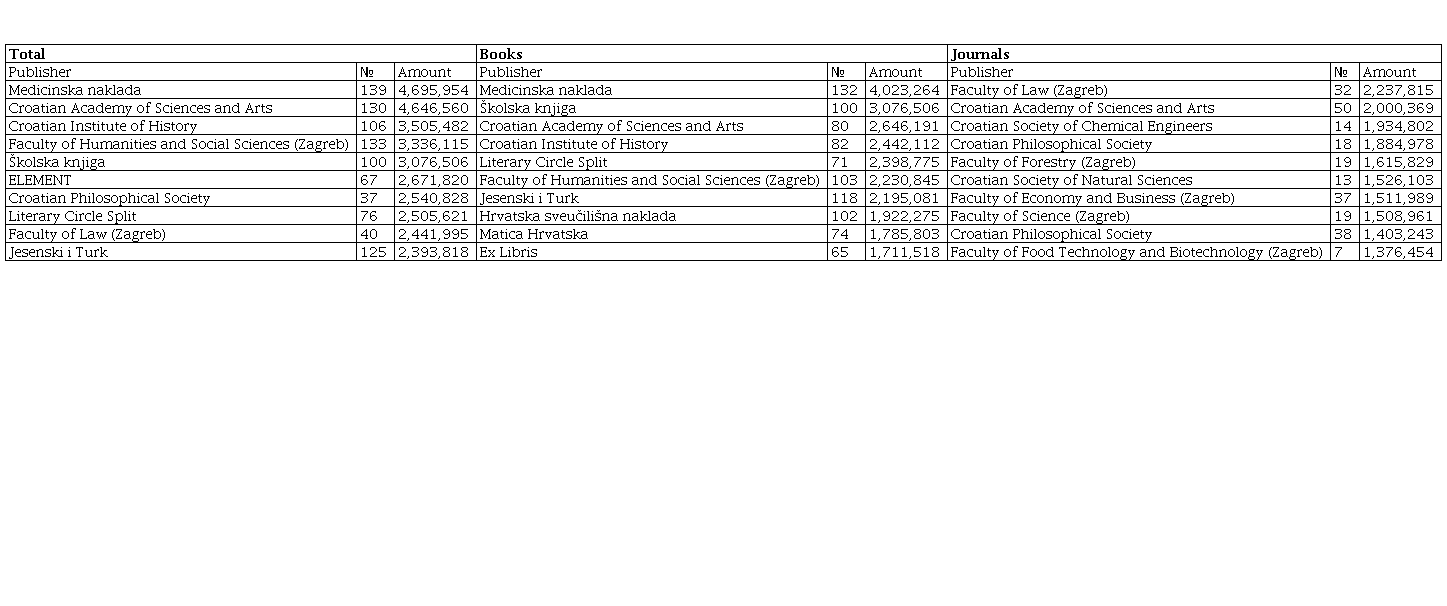 | Total | | | Books | | | Journals | | |
|---|---|---|---|---|---|---|---|---|
| Publisher | № | Amount | Publisher | № | Amount | Publisher | № | Amount |
| Medicinska naklada | 139 | 4,695,954 | Medicinska naklada | 132 | 4,023,264 | Faculty of Law (Zagreb) | 32 | 2,237,815 |
| Croatian Academy of Sciences and Arts | 130 | 4,646,560 | Školska knjiga | 100 | 3,076,506 | Croatian Academy of Sciences and Arts | 50 | 2,000,369 |
| Croatian Institute of History | 106 | 3,505,482 | Croatian Academy of Sciences and Arts | 80 | 2,646,191 | Croatian Society of Chemical Engineers | 14 | 1,934,802 |
| Faculty of Humanities and Social Sciences (Zagreb) | 133 | 3,336,115 | Croatian Institute of History | 82 | 2,442,112 | Croatian Philosophical Society | 18 | 1,884,978 |
| Školska knjiga | 100 | 3,076,506 | Literary Circle Split | 71 | 2,398,775 | Faculty of Forestry (Zagreb) | 19 | 1,615,829 |
| ELEMENT | 67 | 2,671,820 | Faculty of Humanities and Social Sciences (Zagreb) | 103 | 2,230,845 | Croatian Society of Natural Sciences | 13 | 1,526,103 |
| Croatian Philosophical Society | 37 | 2,540,828 | Jesenski i Turk | 118 | 2,195,081 | Faculty of Economy and Business (Zagreb) | 37 | 1,511,989 |
| Literary Circle Split | 76 | 2,505,621 | Hrvatska sveučilišna naklada | 102 | 1,922,275 | Faculty of Science (Zagreb) | 19 | 1,508,961 |
| Faculty of Law (Zagreb) | 40 | 2,441,995 | Matica Hrvatska | 74 | 1,785,803 | Croatian Philosophical Society | 38 | 1,403,243 |
| Jesenski i Turk | 125 | 2,393,818 | Ex Libris | 65 | 1,711,518 | Faculty of Food Technology and Biotechnology (Zagreb) | 7 | 1,376,454 |